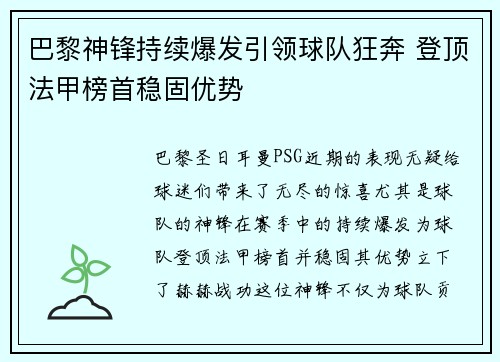 巴黎神锋持续爆发引领球队狂奔 登顶法甲榜首稳固优势

巴黎圣日耳曼PSG近期的表现无疑给球迷们带来了无尽的惊喜尤其是球队的神锋在赛季中的持续爆发为球队登顶法甲榜首并稳固其优势立下了赫赫战功这位神锋不仅为球队贡